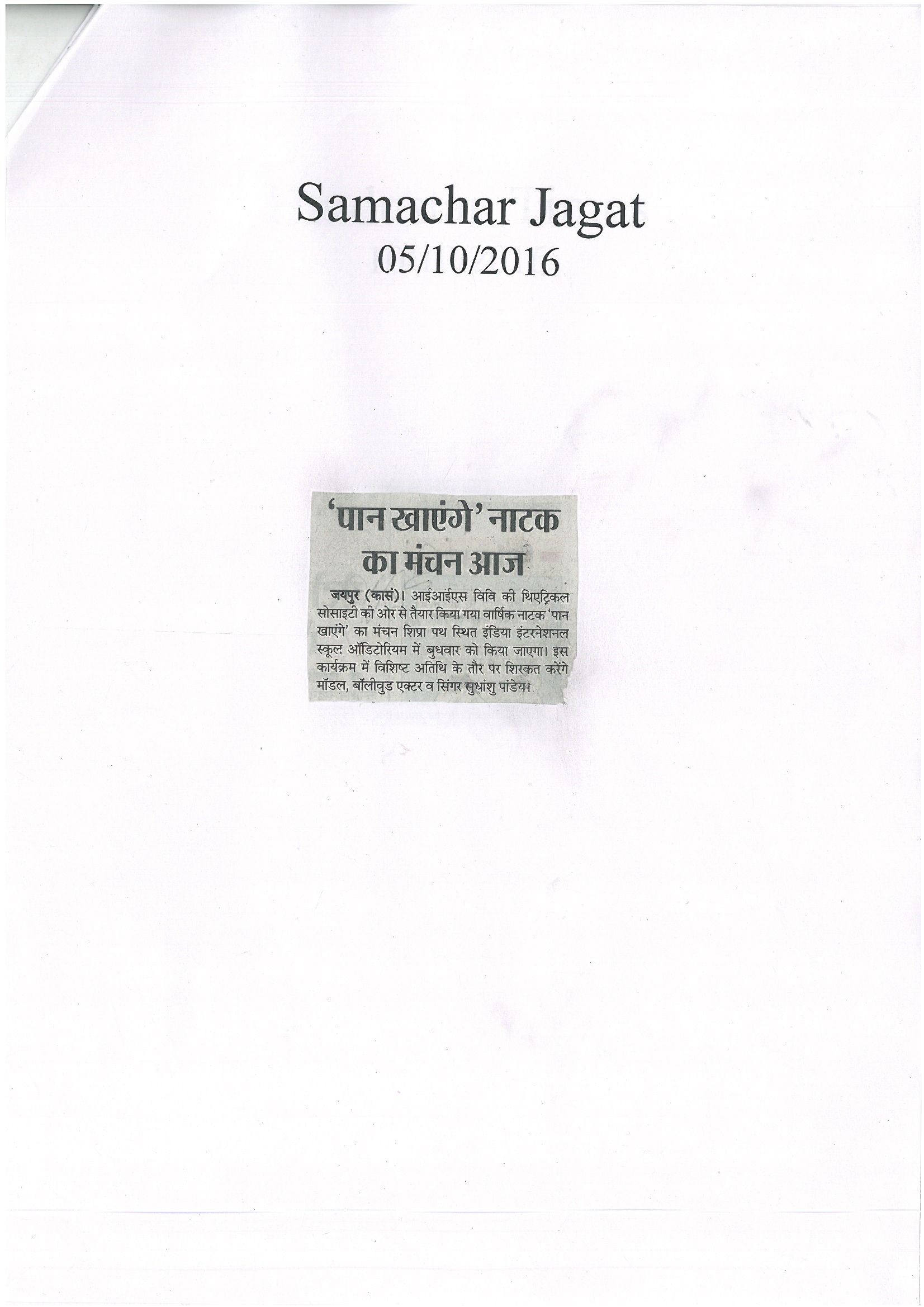 Samachar Jagat
05/10/2016

'पान खाएंगे' नाटक का मंचन आज

जयपुर (कासं)। आईआईएस विवि की थिएट्रिकल सोसाइटी की ओर से तैयार किया गया वार्षिक नाटक 'पान खाएंगे' का मंचन शिप्रा पथ स्थित इंडिया इंटरनेशनल स्कूल ऑडिटोरियम में बुधवार को किया जाएगा। इस कार्यक्रम में विशिष्ट अतिथि के तौर पर शिरकत करेंगे मॉडल, बॉलीवुड एक्टर व सिंगर सुधांशु पांडेय।